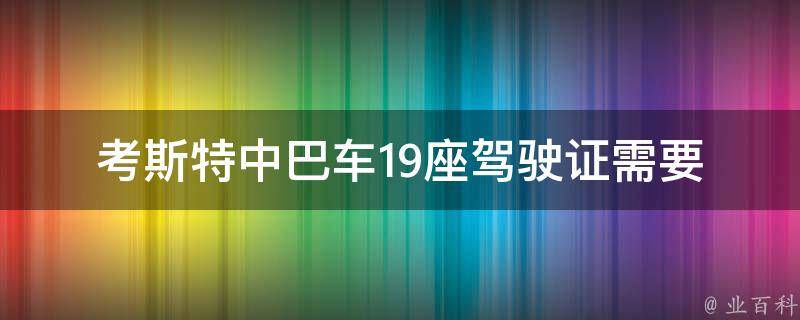 考斯特中巴车19座驾驶证需要

@ 业百科